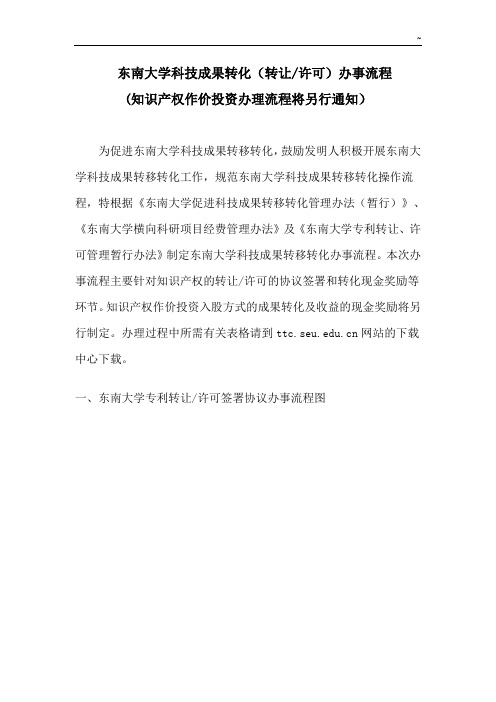 ~

东南大学科技成果转化（转让/许可）办事流程
（知识产权作价投资办理流程将另行通知）

为促进东南大学科技成果转移转化，鼓励发明人积极开展东南大学科技成果转移转化工作，规范东南大学科技成果转移转化操作流程，特根据《东南大学促进科技成果转移转化管理办法（暂行）》、《东南大学横向科研项目经费管理办法》及《东南大学专利转让、许可管理暂行办法》制定东南大学科技成果转移转化办事流程。本次办事流程主要针对知识产权的转让/许可的协议签署和转化现金奖励等环节。知识产权作价投资入股方式的成果转化及收益的现金奖励将另行制定。办理过程中所需有关表格请到 ttc.seu.edu.cn 网站的下载中心下载。

一、东南大学专利转让/许可签署协议办事流程图